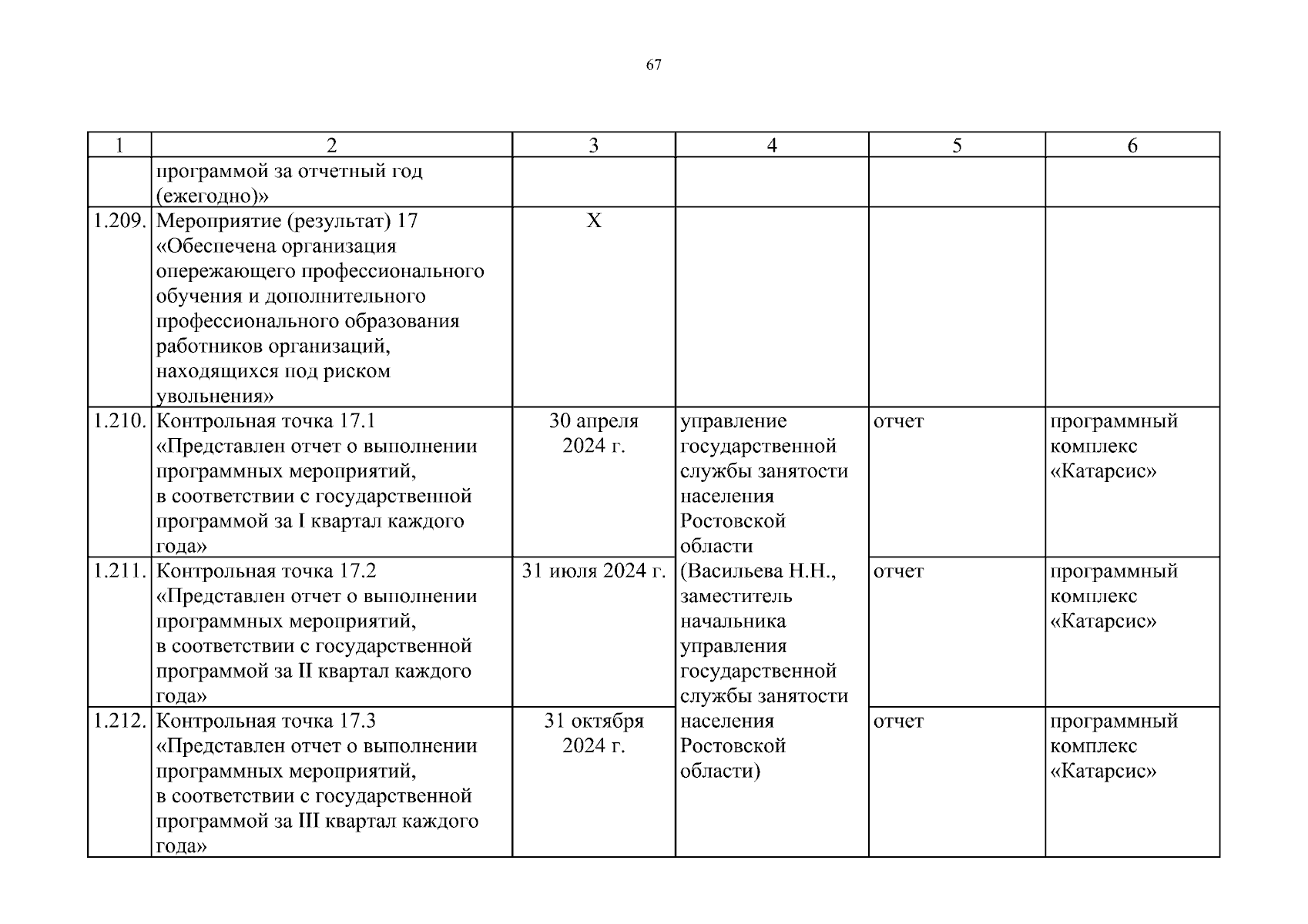 67

| 1 | 2 | 3 | 4 | 5 | 6 |
|---|---|---|---|---|---|
| | программой за отчетный год (ежегодно)» | | | | |
| 1.209. | Мероприятие (результат) 17 «Обеспечена организация опережающего профессионального обучения и дополнительного профессионального образования работников организаций, находящихся под риском увольнения» | X | | | |
| 1.210. | Контрольная точка 17.1 «Представлен отчет о выполнении программных мероприятий, в соответствии с государственной программой за I квартал каждого года» | 30 апреля 2024 г. | управление государственной службы занятости населения Ростовской области (Васильева Н.Н., заместитель начальника управления государственной службы занятости населения Ростовской области) | отчет | программный комплекс «Катарсис» |
| 1.211. | Контрольная точка 17.2 «Представлен отчет о выполнении программных мероприятий, в соответствии с государственной программой за II квартал каждого года» | 31 июля 2024 г. | | отчет | программный комплекс «Катарсис» |
| 1.212. | Контрольная точка 17.3 «Представлен отчет о выполнении программных мероприятий, в соответствии с государственной программой за III квартал каждого года» | 31 октября 2024 г. | | отчет | программный комплекс «Катарсис» |